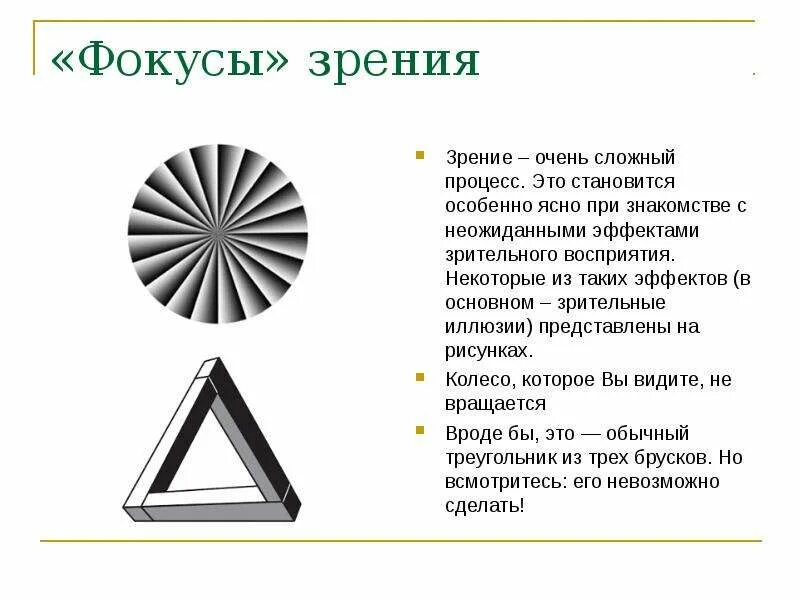 «Фокусы» зрения

Зрение – очень сложный процесс. Это становится особенно ясно при знакомстве с неожиданными эффектами зрительного восприятия. Некоторые из таких эффектов (в основном – зрительные иллюзии) представлены на рисунках.

Колесо, которое Вы видите, не вращается

Вроде бы, это — обычный треугольник из трех брусков. Но всмотритесь: его невозможно сделать!